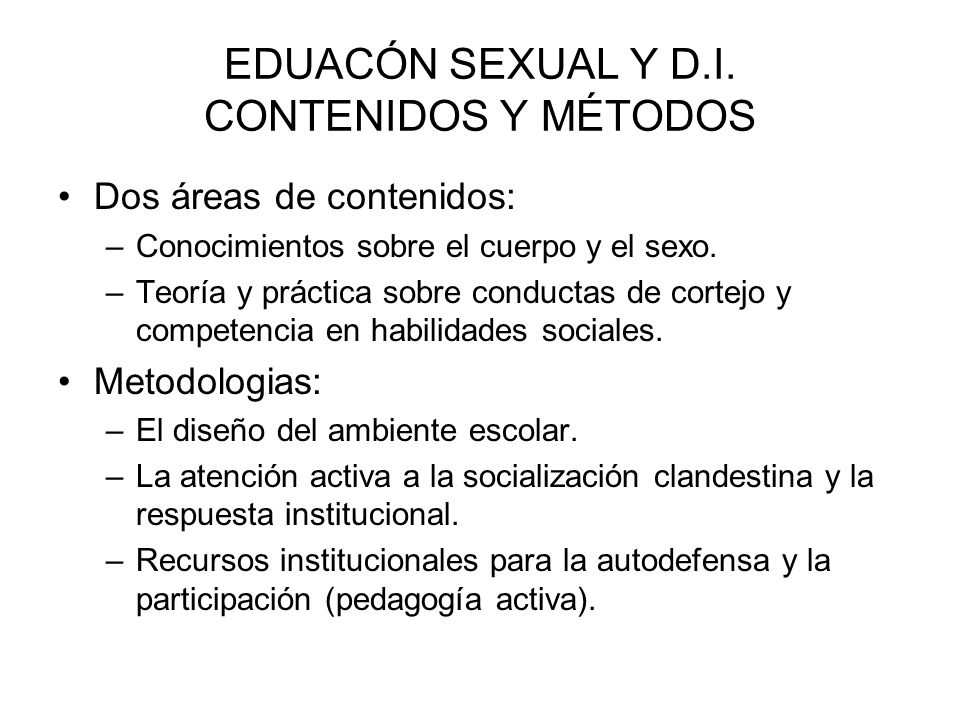 EDUACÓN SEXUAL Y D.I.
CONTENIDOS Y MÉTODOS

• Dos áreas de contenidos:
– Conocimientos sobre el cuerpo y el sexo.
– Teoría y práctica sobre conductas de cortejo y competencia en habilidades sociales.

• Metodologias:
– El diseño del ambiente escolar.
– La atención activa a la socialización clandestina y la respuesta institucional.
– Recursos institucionales para la autodefensa y la participación (pedagogía activa).